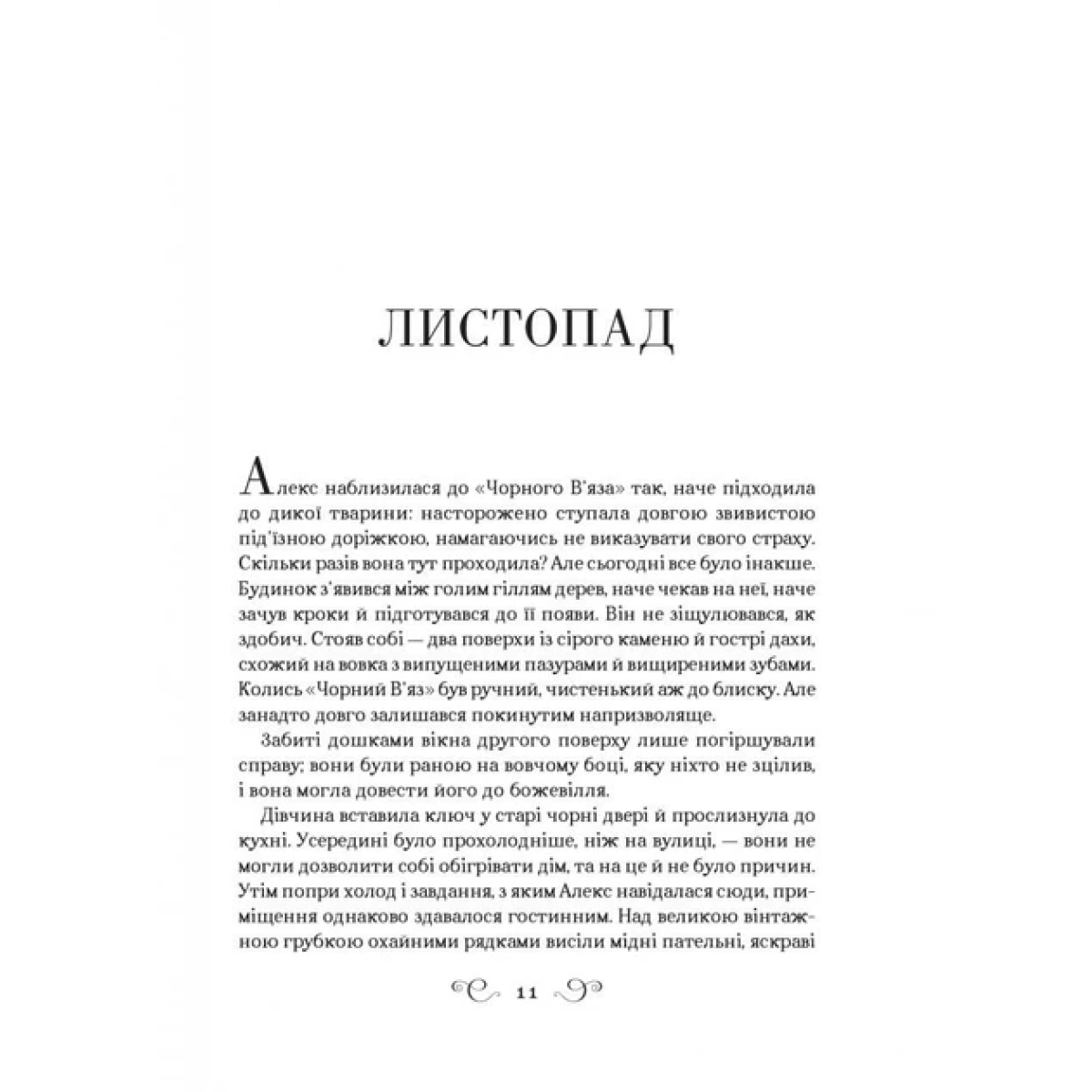 ЛИСТОПАД

Алекс наблизилася до «Чорного В'яза» так, наче підходила до дикої тварини: насторожено ступала довгою звивистою під'їзною доріжкою, намагаючись не виказувати свого страху. Скільки разів вона тут проходила? Але сьогодні все було інакше. Будинок з'явився між голим гіллям дерев, наче чекав на неї, наче зачув кроки й підготувався до її появи. Він не зіщулювався, як здобич. Стояв собі — два поверхи із сірого каменю й гострі дахи, схожий на вовка з випущеними пазурами й вищиреними зубами. Колись «Чорний В'яз» був ручний, чистенький аж до блиску. Але занадто довго залишався покинутим напризволяще.

Забиті дошками вікна другого поверху лише погіршували справу; вони були раною на вовчому боці, яку ніхто не зцілив, і вона могла довести його до божевілля.

Дівчина вставила ключ у старі чорні двері й прослизнула до кухні. Усередині було прохолодніше, ніж на вулиці, — вони не могли дозволити собі обігрівати дім, та на це й не було причин. Утім попри холод і завдання, з яким Алекс навідалася сюди, приміщення однаково здавалося гостинним. Над великою вінтажною грубкою охайними рядками висіли мідні пательні, яскраві

11